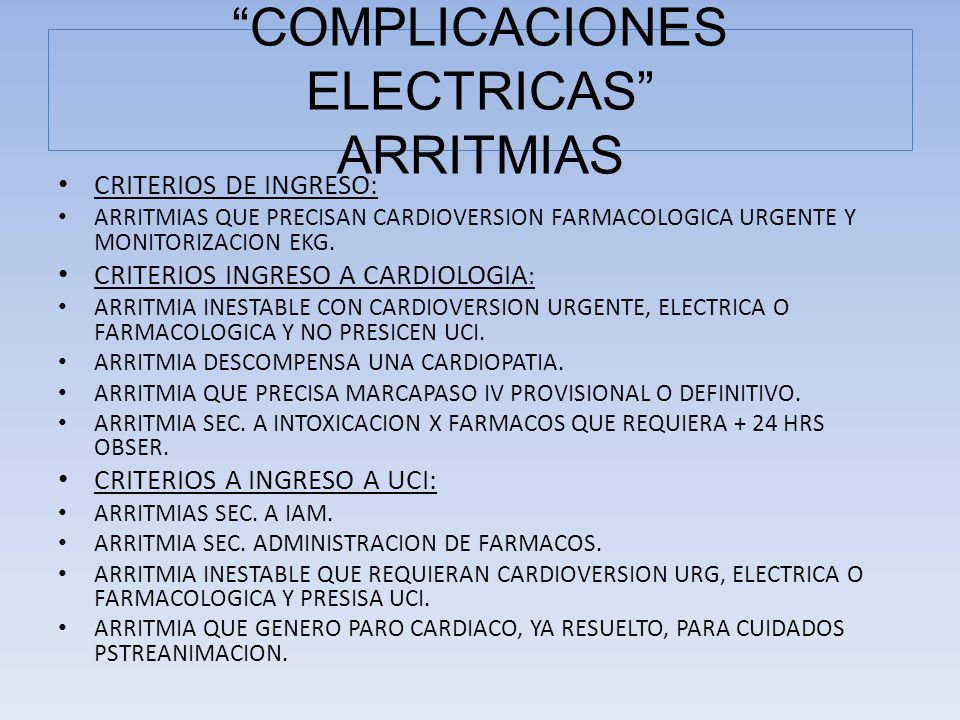 “COMPLICACIONES ELECTRICAS” ARRITMIAS

• CRITERIOS DE INGRESO:
• ARRITMIAS QUE PRECISAN CARDIOVERSION FARMACOLOGICA URGENTE Y MONITORIZACION EKG.
• CRITERIOS INGRESO A CARDIOLOGIA:
• ARRITMIA INESTABLE CON CARDIOVERSION URGENTE, ELECTRICA O FARMACOLOGICA Y NO PRESICEN UCI.
• ARRITMIA DESCOMPENSA UNA CARDIOPATIA.
• ARRITMIA QUE PRECISA MARCAPASO IV PROVISIONAL O DEFINITIVO.
• ARRITMIA SEC. A INTOXICACION X FARMACOS QUE REQUIERA + 24 HRS OBSER.
• CRITERIOS A INGRESO A UCI:
• ARRITMIAS SEC. A IAM.
• ARRITMIA SEC. ADMINISTRACION DE FARMACOS.
• ARRITMIA INESTABLE QUE REQUIERAN CARDIOVERSION URG, ELECTRICA O FARMACOLOGICA Y PRESISA UCI.
• ARRITMIA QUE GENERO PARO CARDIACO, YA RESUELTO, PARA CUIDADOS PSTREANIMACION.